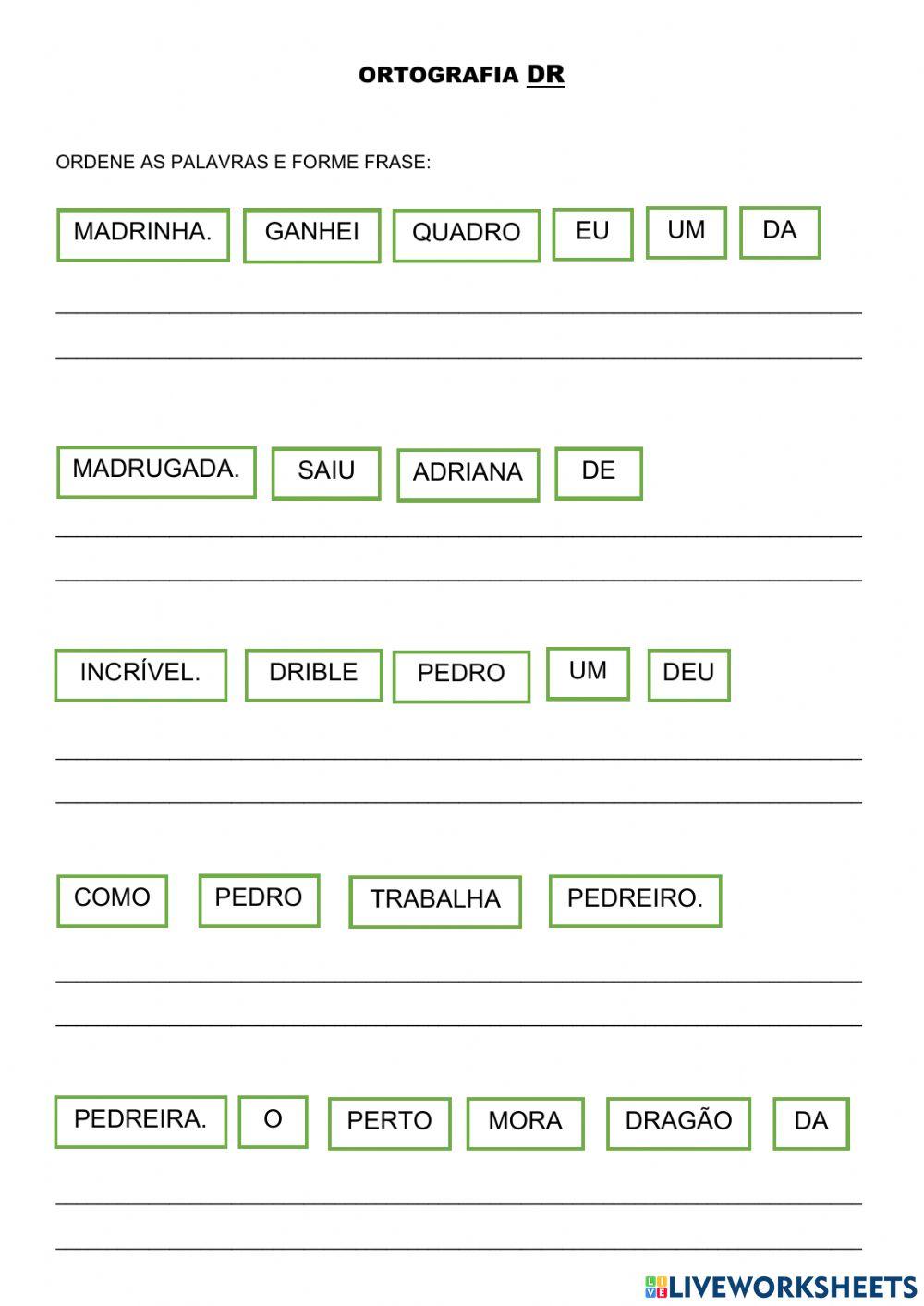 ORTOGRAFIA DR

ORDENE AS PALAVRAS E FORME FRASE:

MADRINHA. GANHEI QUADRO EU UM DA

MADRUGADA. SAIU ADRIANA DE

INCRÍVEL. DRIBLE PEDRO UM DEU

COMO PEDRO TRABALHA PEDREIRO.

PEDREIRA. O PERTO MORA DRAGÃO DA

LIVEWORKSHEETS